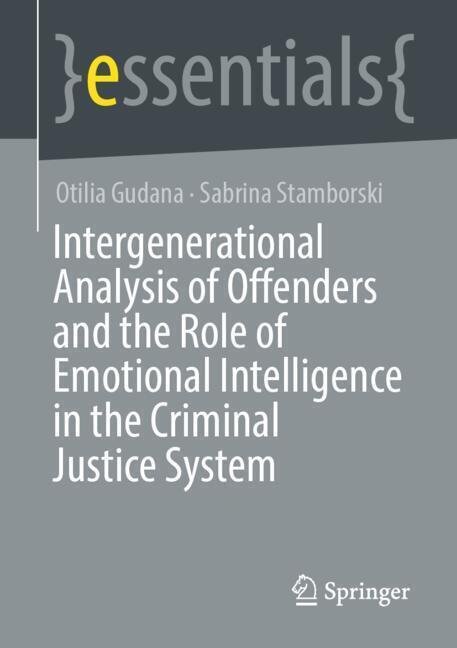 }essentials{

Otilia Gudana · Sabrina Stamborski

Intergenerational Analysis of Offenders and the Role of Emotional Intelligence in the Criminal Justice System

Springer